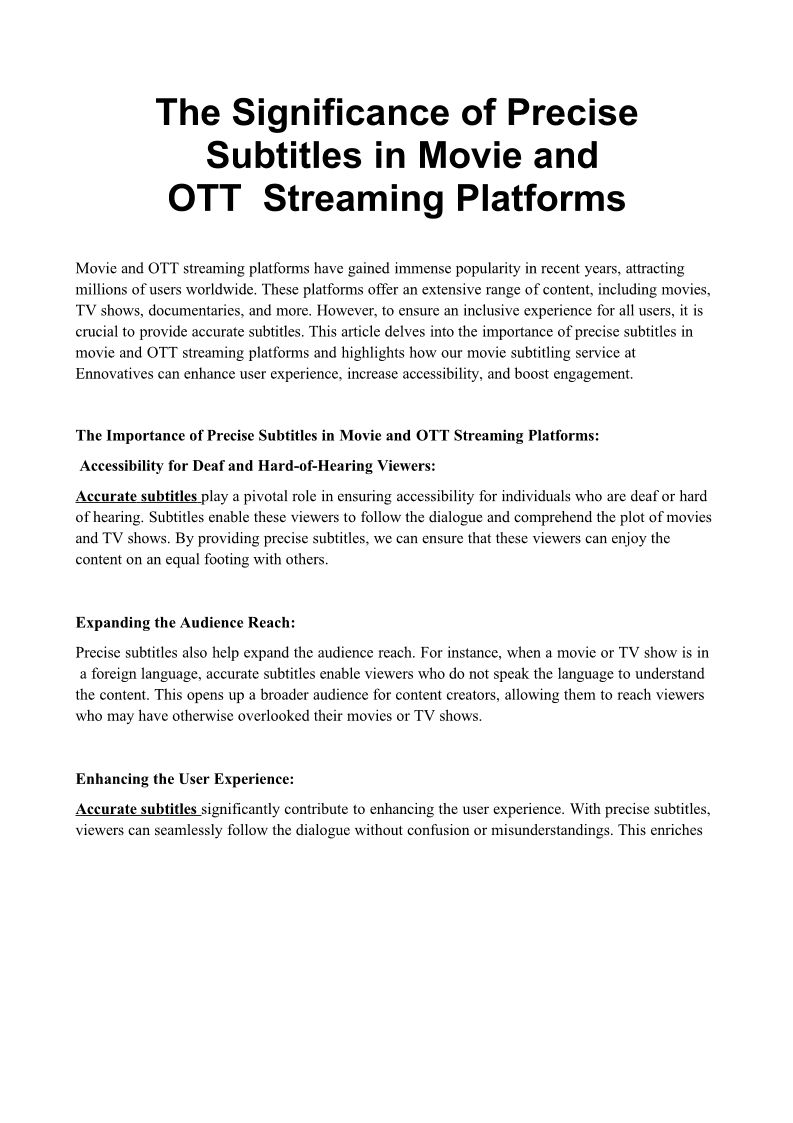 The Significance of Precise Subtitles in Movie and OTT Streaming Platforms

Movie and OTT streaming platforms have gained immense popularity in recent years, attracting millions of users worldwide. These platforms offer an extensive range of content, including movies, TV shows, documentaries, and more. However, to ensure an inclusive experience for all users, it is crucial to provide accurate subtitles. This article delves into the importance of precise subtitles in movie and OTT streaming platforms and highlights how our movie subtitling service at Ennovatives can enhance user experience, increase accessibility, and boost engagement.

The Importance of Precise Subtitles in Movie and OTT Streaming Platforms:

Accessibility for Deaf and Hard-of-Hearing Viewers:

Accurate subtitles play a pivotal role in ensuring accessibility for individuals who are deaf or hard of hearing. Subtitles enable these viewers to follow the dialogue and comprehend the plot of movies and TV shows. By providing precise subtitles, we can ensure that these viewers can enjoy the content on an equal footing with others.

Expanding the Audience Reach:

Precise subtitles also help expand the audience reach. For instance, when a movie or TV show is in a foreign language, accurate subtitles enable viewers who do not speak the language to understand the content. This opens up a broader audience for content creators, allowing them to reach viewers who may have otherwise overlooked their movies or TV shows.

Enhancing the User Experience:

Accurate subtitles significantly contribute to enhancing the user experience. With precise subtitles, viewers can seamlessly follow the dialogue without confusion or misunderstandings. This enriches